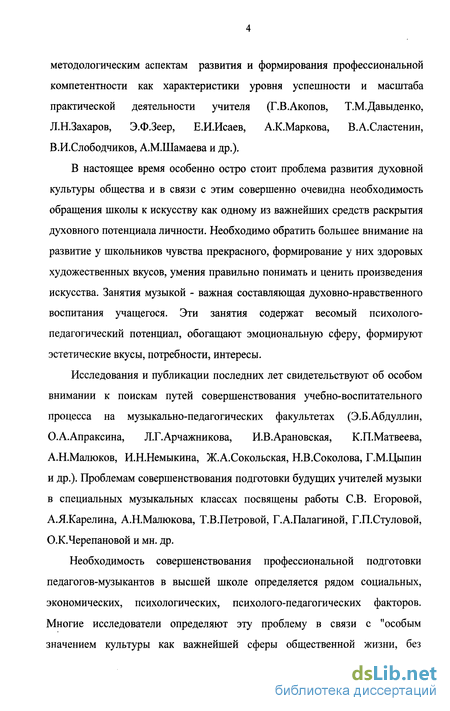 4

методологическим аспектам развития и формирования профессиональной компетентности как характеристики уровня успешности и масштаба практической деятельности учителя (Г.В.Акопов, Т.М.Давыденко, Л.Н.Захаров, Э.Ф.Зеер, Е.И.Исаев, А.К.Маркова, В.А.Сластенин, В.И.Слободчиков, А.М.Шамаева и др.).

В настоящее время особенно остро стоит проблема развития духовной культуры общества и в связи с этим совершенно очевидна необходимость обращения школы к искусству как одному из важнейших средств раскрытия духовного потенциала личности. Необходимо обратить большее внимание на развитие у школьников чувства прекрасного, формирование у них здоровых художественных вкусов, умения правильно понимать и ценить произведения искусства. Занятия музыкой - важная составляющая духовно-нравственного воспитания учащегося. Эти занятия содержат весомый психолого-педагогический потенциал, обогащают эмоциональную сферу, формируют эстетические вкусы, потребности, интересы.

Исследования и публикации последних лет свидетельствуют об особом внимании к поискам путей совершенствования учебно-воспитательного процесса на музыкально-педагогических факультетах (Э.Б.Абдуллин, О.А.Апраксина, Л.Г.Арчажникова, И.В.Арановская, К.П.Матвеева, А.Н.Малюков, И.Н.Немыкина, Ж.А.Сокольская, Н.В.Соколова, Г.М.Цыпин и др.). Проблемам совершенствования подготовки будущих учителей музыки в специальных музыкальных классах посвящены работы С.В. Егоровой, А.Я.Карелина, А.Н.Малюкова, Т.В.Петровой, Г.А.Палагиной, Г.П.Стуловой, О.К.Черепановой и мн. др.

Необходимость совершенствования профессиональной подготовки педагогов-музыкантов в высшей школе определяется рядом социальных, экономических, психологических, психолого-педагогических факторов. Многие исследователи определяют эту проблему в связи с "особым значением культуры как важнейшей сферы общественной жизни, без

dsLib.net
библиотека диссертаций